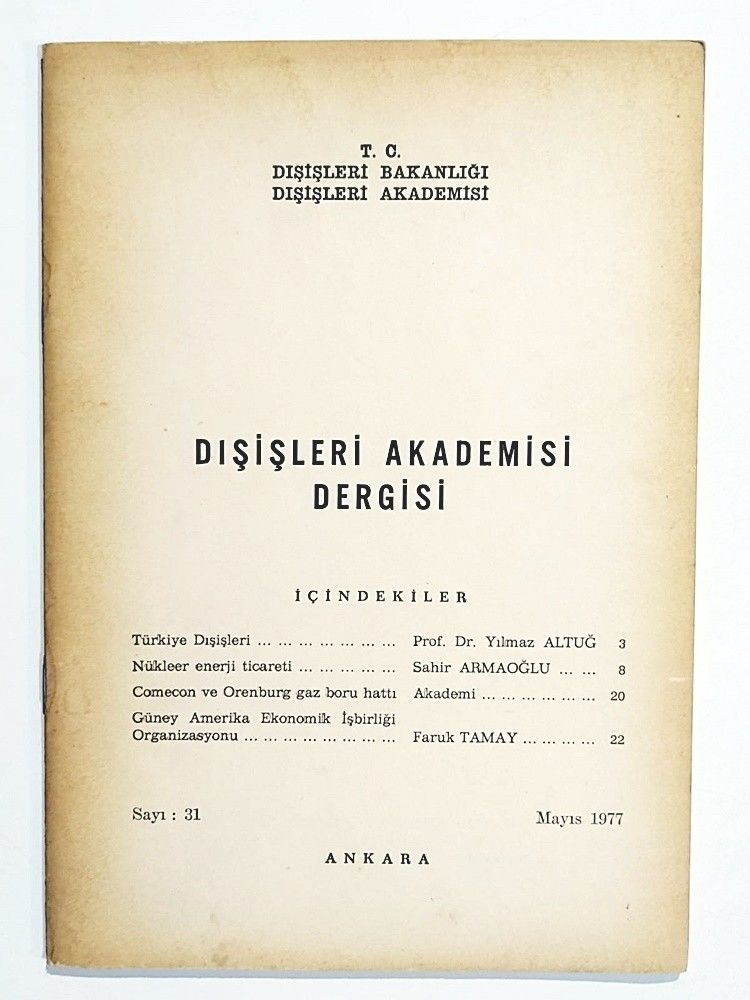 T. C.
DIŞİŞLERİ BAKANLIĞI
DIŞİŞLERİ AKADEMİSİ

DIŞİŞLERİ AKADEMİSİ
DERGİSİ

İÇİNDEKİLER

Türkiye Dışişleri Prof. Dr. Yılmaz ALTUĞ 3
Nükleer enerji ticareti Sahir ARMAOĞLU 8
Comecon ve Orenburg gaz boru hattı Akademi 20
Güney Amerika Ekonomik İşbirliği Organizasyonu Faruk TAMAY 22

Sayı : 31
Mayıs 1977

ANKARA